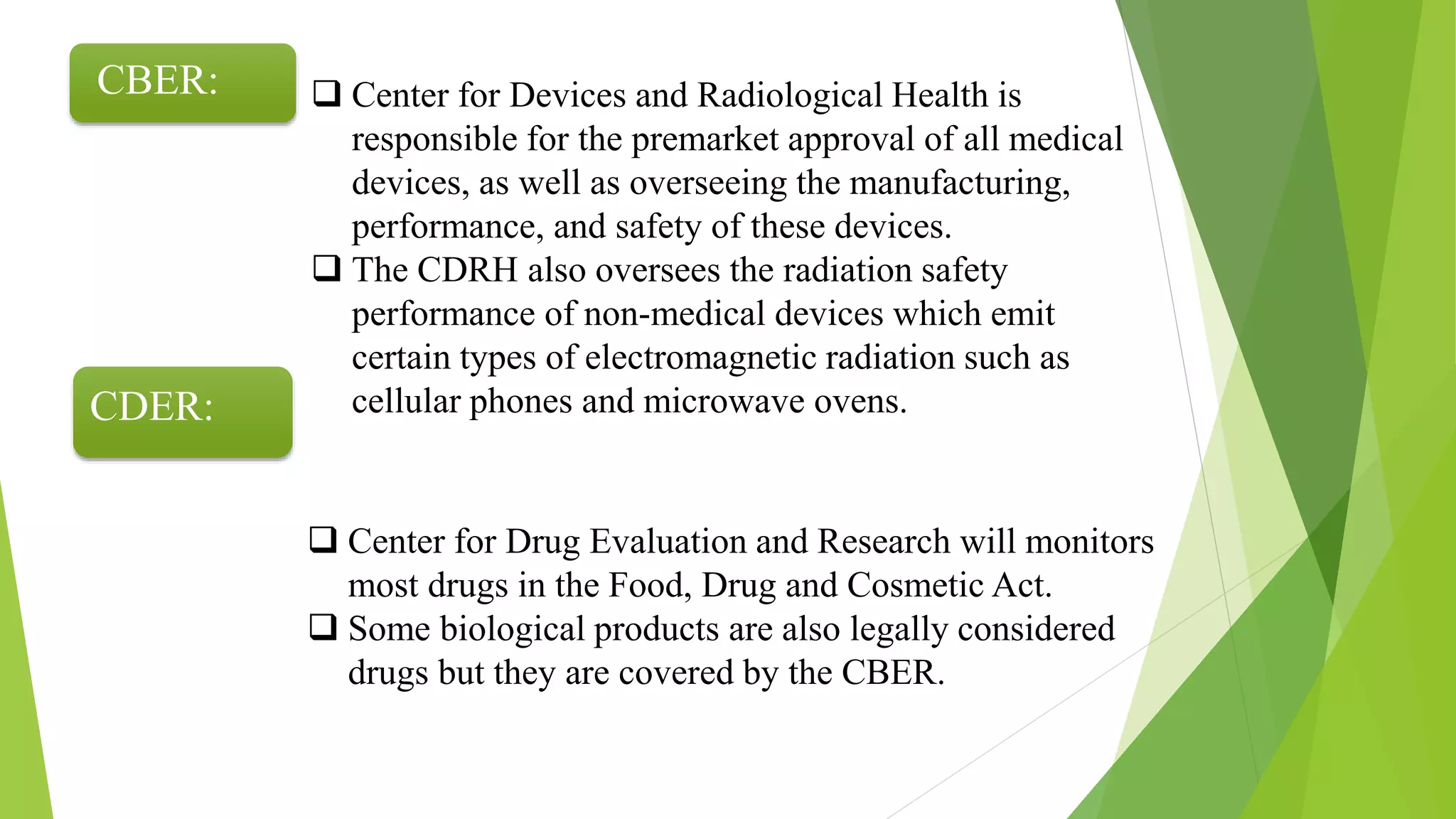 CBER:

❑ Center for Devices and Radiological Health is responsible for the premarket approval of all medical devices, as well as overseeing the manufacturing, performance, and safety of these devices.

❑ The CDRH also oversees the radiation safety performance of non-medical devices which emit certain types of electromagnetic radiation such as cellular phones and microwave ovens.

CDER:

❑ Center for Drug Evaluation and Research will monitors most drugs in the Food, Drug and Cosmetic Act.

❑ Some biological products are also legally considered drugs but they are covered by the CBER.